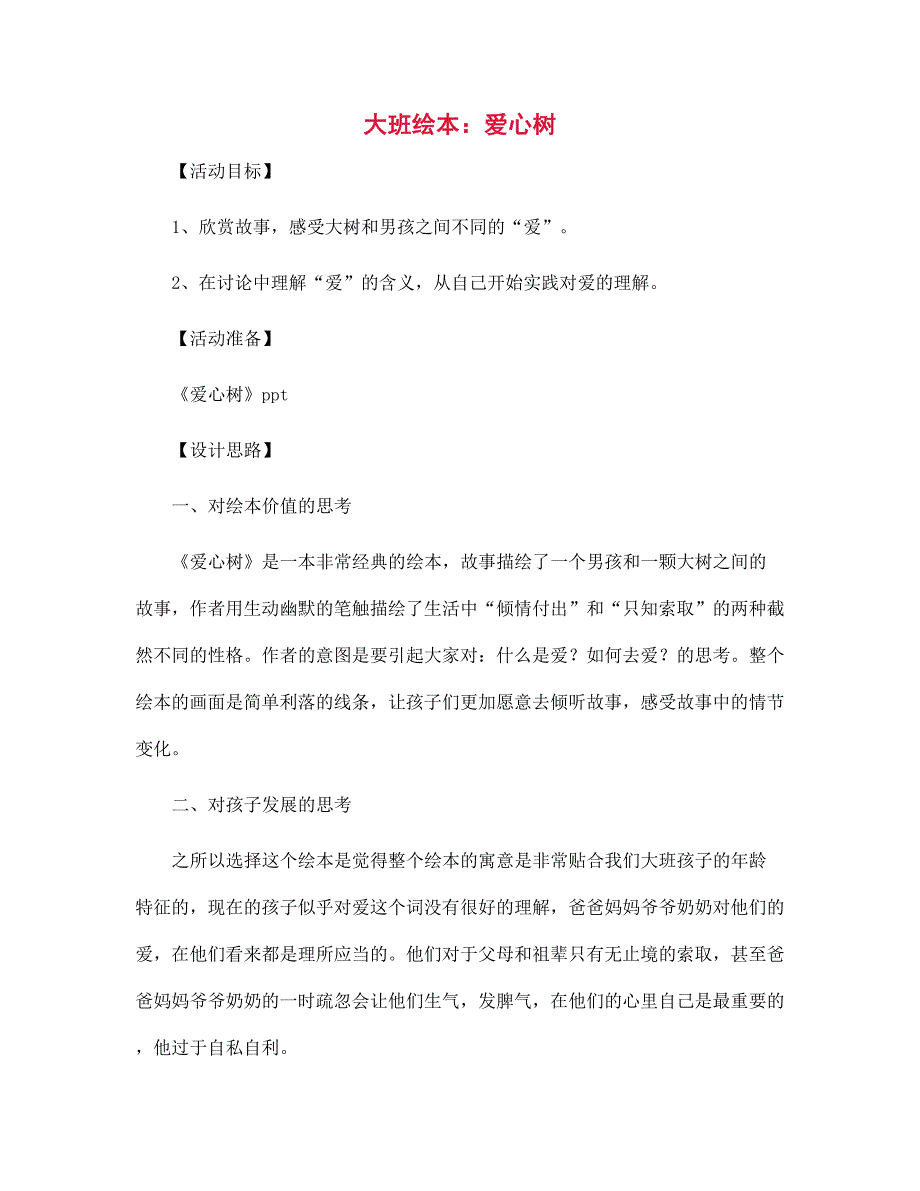 大班绘本：爱心树

【活动目标】

1、欣赏故事，感受大树和男孩之间不同的“爱”。

2、在讨论中理解“爱”的含义，从自己开始实践对爱的理解。

【活动准备】

《爱心树》ppt

【设计思路】

一、对绘本价值的思考

《爱心树》是一本非常经典的绘本，故事描绘了一个男孩和一颗大树之间的故事，作者用生动幽默的笔触描绘了生活中“倾情付出”和“只知索取”的两种截然不同的性格。作者的意图是要引起大家对：什么是爱？如何去爱？的思考。整个绘本的画面是简单利落的线条，让孩子们更加愿意去倾听故事，感受故事中的情节变化。

二、对孩子发展的思考

之所以选择这个绘本是觉得整个绘本的寓意是非常贴合我们大班孩子的年龄特征的，现在的孩子似乎对爱这个词没有很好的理解，爸爸妈妈爷爷奶奶对他们的爱，在他们看来都是理所应当的。他们对于父母和祖辈只有无止境的索取，甚至爸爸妈妈爷爷奶奶的一时疏忽会让他们生气，发脾气，在他们的心里自己是最重要的，他过于自私自利。